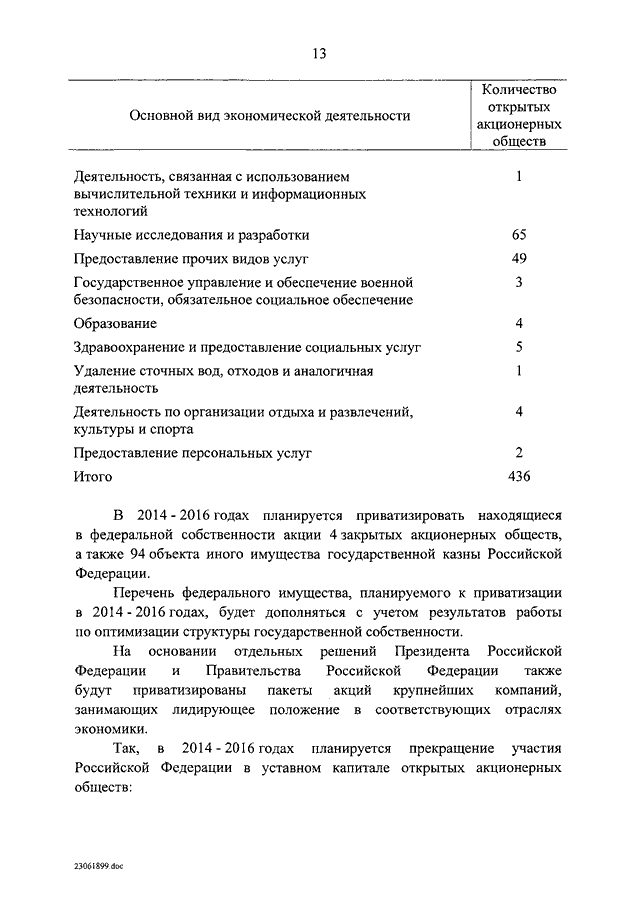 13

| Основной вид экономической деятельности | Количество открытых акционерных обществ |
|---|---|
| Деятельность, связанная с использованием вычислительной техники и информационных технологий | 1 |
| Научные исследования и разработки | 65 |
| Предоставление прочих видов услуг | 49 |
| Государственное управление и обеспечение военной безопасности, обязательное социальное обеспечение | 3 |
| Образование | 4 |
| Здравоохранение и предоставление социальных услуг | 5 |
| Удаление сточных вод, отходов и аналогичная деятельность | 1 |
| Деятельность по организации отдыха и развлечений, культуры и спорта | 4 |
| Предоставление персональных услуг | 2 |
| Итого | 436 |

В 2014 - 2016 годах планируется приватизировать находящиеся в федеральной собственности акции 4 закрытых акционерных обществ, а также 94 объекта иного имущества государственной казны Российской Федерации.

Перечень федерального имущества, планируемого к приватизации в 2014 - 2016 годах, будет дополняться с учетом результатов работы по оптимизации структуры государственной собственности.

На основании отдельных решений Президента Российской Федерации и Правительства Российской Федерации также будут приватизированы пакеты акций крупнейших компаний, занимающих лидирующее положение в соответствующих отраслях экономики.

Так, в 2014 - 2016 годах планируется прекращение участия Российской Федерации в уставном капитале открытых акционерных обществ:

23061899.doc